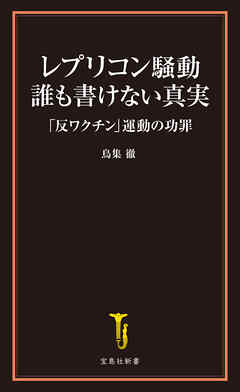 レプリコン騒動
誰も書けない真実

「反ワクチン」運動の功罪

鳥集 徹

宝島社新書